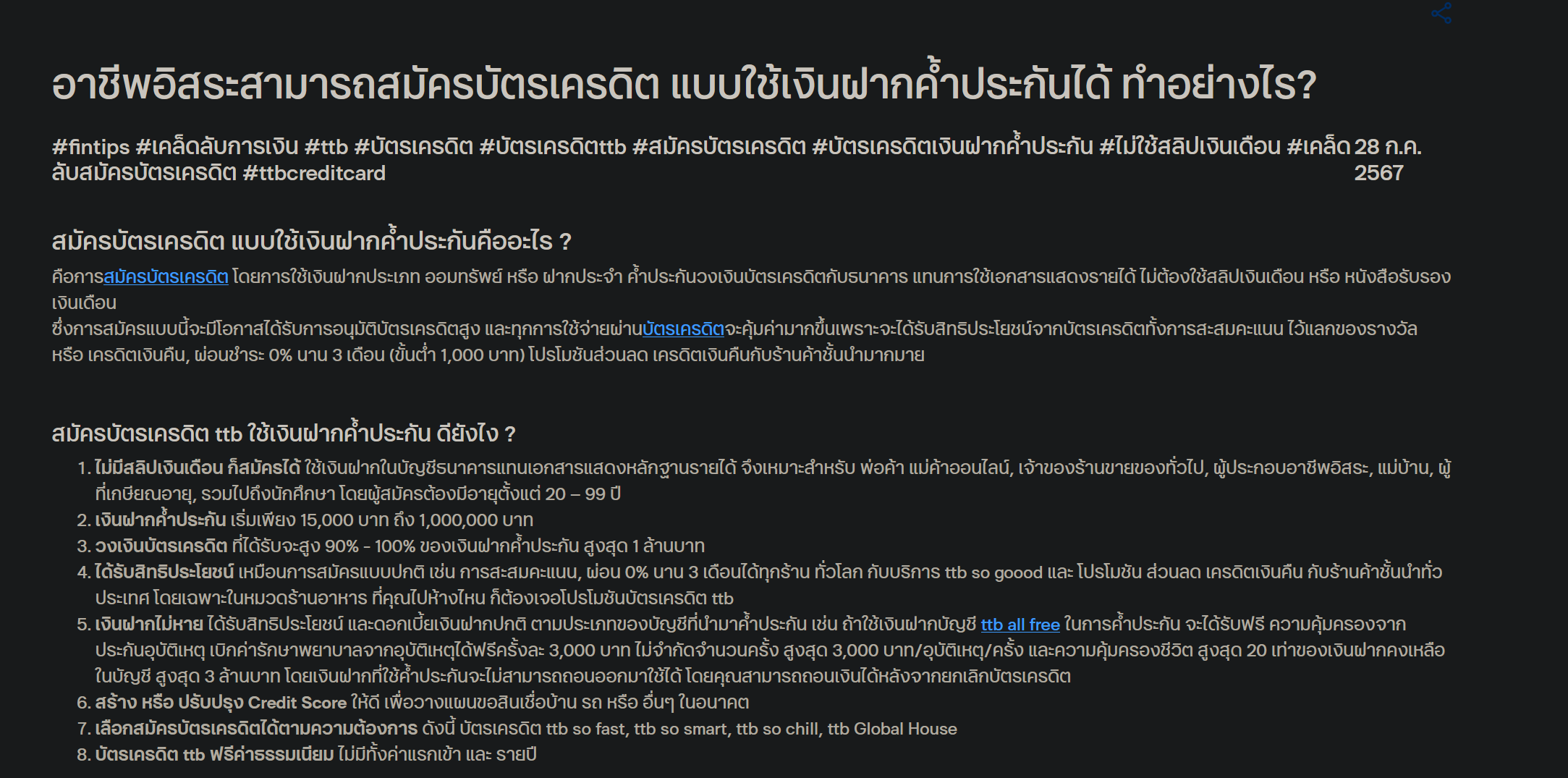 อาชีพอิสระสามารถสมัครบัตรเครดิต แบบใช้เงินฝากค้ำประกันได้ ทำอย่างไร?

#fintips #เคล็ดลับการเงิน #ttb #บัตรเครดิต #บัตรเครดิตttb #สมัครบัตรเครดิต #บัตรเครดิตเงินฝากค้ำประกัน #ไม่ใช้สลิปเงินเดือน #เคล็ดลับสมัครบัตรเครดิต #ttbcreditcard

28 ก.ค. 2567

สมัครบัตรเครดิต แบบใช้เงินฝากค้ำประกันคืออะไร ?

คือการสมัครบัตรเครดิต โดยการใช้เงินฝากประเภท ออมทรัพย์ หรือ ฝากประจำ ค้ำประกันวงเงินบัตรเครดิตกับธนาคาร แทนการใช้เอกสารแสดงรายได้ ไม่ต้องใช้สลิปเงินเดือน หรือ หนังสือรับรองเงินเดือน
ซึ่งการสมัครแบบนี้จะมีโอกาสได้รับการอนุมัติบัตรเครดิตสูง และทุกการใช้จ่ายผ่านบัตรเครดิตจะคุ้มค่ามากขึ้นเพราะจะได้รับสิทธิประโยชน์จากบัตรเครดิตทั้งการสะสมคะแนน ไว้แลกของรางวัล หรือ เครดิตเงินคืน, ผ่อนชำระ 0% นาน 3 เดือน (ขั้นต่ำ 1,000 บาท) โปรโมชันส่วนลด เครดิตเงินคืนกับร้านค้าชั้นนำมากมาย

สมัครบัตรเครดิต ttb ใช้เงินฝากค้ำประกัน ดียังไง ?

1. ไม่มีสลิปเงินเดือน ก็สมัครได้ ใช้เงินฝากในบัญชีธนาคารแทนเอกสารแสดงหลักฐานรายได้ จึงเหมาะสำหรับ พ่อค้า แม่ค้าออนไลน์, เจ้าของร้านขายของทั่วไป, ผู้ประกอบอาชีพอิสระ, แม่บ้าน, ผู้ที่เกษียณอายุ, รวมไปถึงนักศึกษา โดยผู้สมัครต้องมีอายุตั้งแต่ 20 – 99 ปี
2. เงินฝากค้ำประกัน เริ่มเพียง 15,000 บาท ถึง 1,000,000 บาท
3. วงเงินบัตรเครดิต ที่ได้รับจะสูง 90% - 100% ของเงินฝากค้ำประกัน สูงสุด 1 ล้านบาท
4. ได้รับสิทธิประโยชน์ เหมือนการสมัครแบบปกติ เช่น การสะสมคะแนน, ผ่อน 0% นาน 3 เดือนได้ทุกร้าน ทั่วโลก กับบริการ ttb so goood และ โปรโมชัน ส่วนลด เครดิตเงินคืน กับร้านค้าชั้นนำทั่วประเทศ โดยเฉพาะในหมวดร้านอาหาร ที่คุณไปห้างไหน ก็ต้องเจอโปรโมชันบัตรเครดิต ttb
5. เงินฝากไม่หาย ได้รับสิทธิประโยชน์ และดอกเบี้ยเงินฝากปกติ ตามประเภทของบัญชีที่นำมาค้ำประกัน เช่น ถ้าใช้เงินฝากบัญชี ttb all free ในการค้ำประกัน จะได้รับฟรี ความคุ้มครองจากประกันอุบัติเหตุ เบิกค่ารักษาพยาบาลจากอุบัติเหตุได้ฟรีครั้งละ 3,000 บาท ไม่จำกัดจำนวนครั้ง สูงสุด 3,000 บาท/อุบัติเหตุ/ครั้ง และความคุ้มครองชีวิต สูงสุด 20 เท่าของเงินฝากคงเหลือในบัญชี สูงสุด 3 ล้านบาท โดยเงินฝากที่ใช้ค้ำประกันจะไม่สามารถถอนออกมาใช้ได้ โดยคุณสามารถถอนเงินได้หลังจากยกเลิกบัตรเครดิต
6. สร้าง หรือ ปรับปรุง Credit Score ให้ดี เพื่อวางแผนขอสินเชื่อบ้าน รถ หรือ อื่นๆ ในอนาคต
7. เลือกสมัครบัตรเครดิตได้ตามความต้องการ ดังนี้ บัตรเครดิต ttb so fast, ttb so smart, ttb so chill, ttb Global House
8. บัตรเครดิต ttb ฟรีค่าธรรมเนียม ไม่มีทั้งค่าแรกเข้า และ รายปี